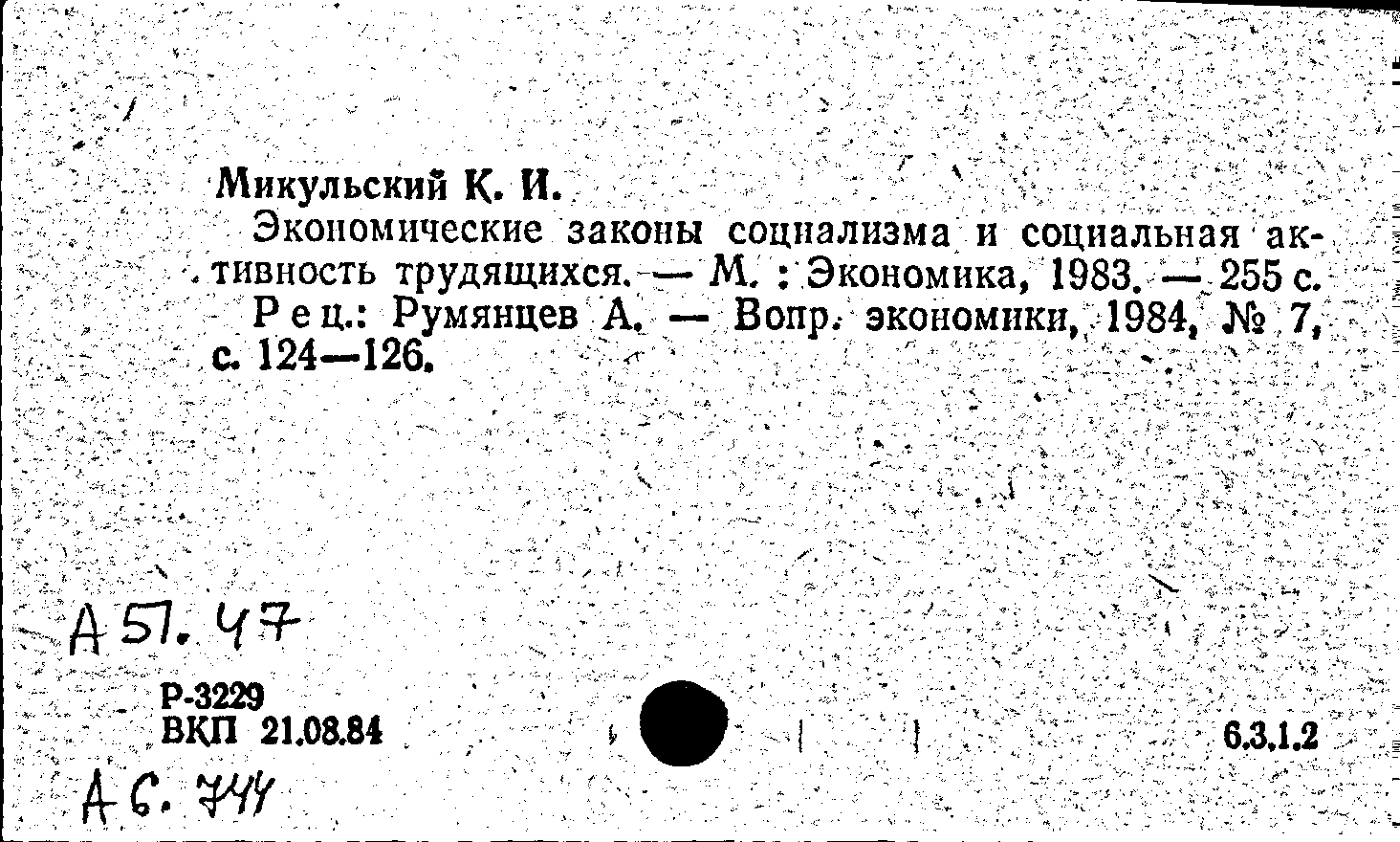 Микульский К. И.

Экономические законы социализма и социальная активность трудящихся. — М. : Экономика, 1983. — 255 с.

Рец.: Румянцев А. — Вопр. экономики, 1984, № 7, с. 124—126.

А 57. 47

Р-3229
ВКП 21.08.84

6.3.1.2

А 6. 744